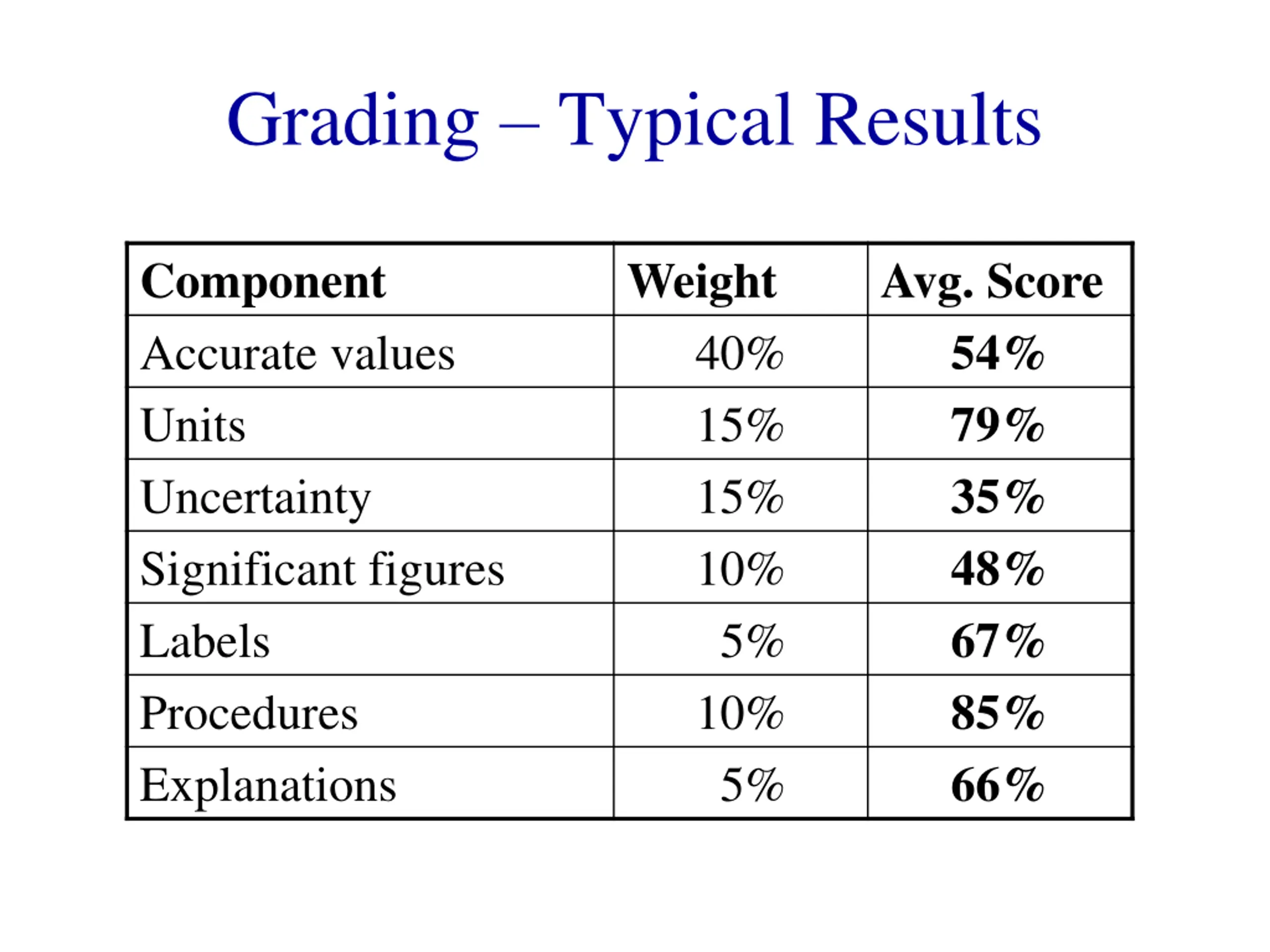 Grading – Typical Results

| Component | Weight | Avg. Score |
|---|---|---|
| Accurate values | 40% | 54% |
| Units | 15% | 79% |
| Uncertainty | 15% | 35% |
| Significant figures | 10% | 48% |
| Labels | 5% | 67% |
| Procedures | 10% | 85% |
| Explanations | 5% | 66% |